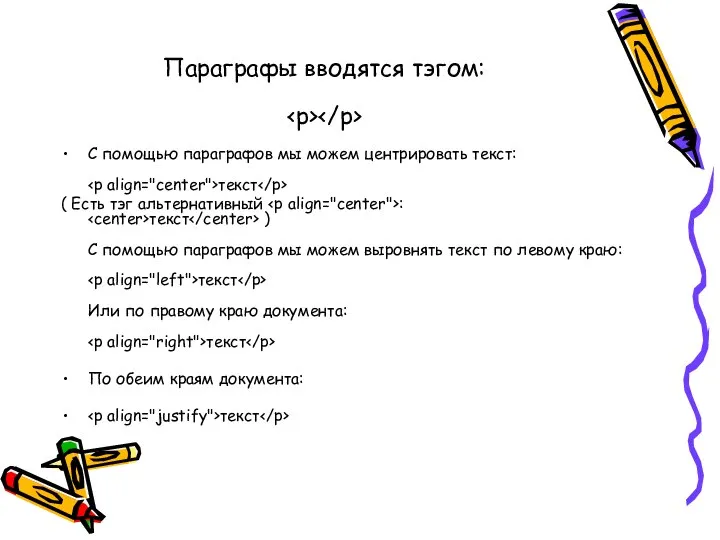 Параграфы вводятся тэгом:

<p></p>

• С помощью параграфов мы можем центрировать текст:

<p align="center">текст</p>

( Есть тэг альтернативный <p align="center">: <center>текст</center> )

С помощью параграфов мы можем выровнять текст по левому краю:

<p align="left">текст</p>

Или по правому краю документа:

<p align="right">текст</p>

• По обеим краям документа:

• <p align="justify">текст</p>